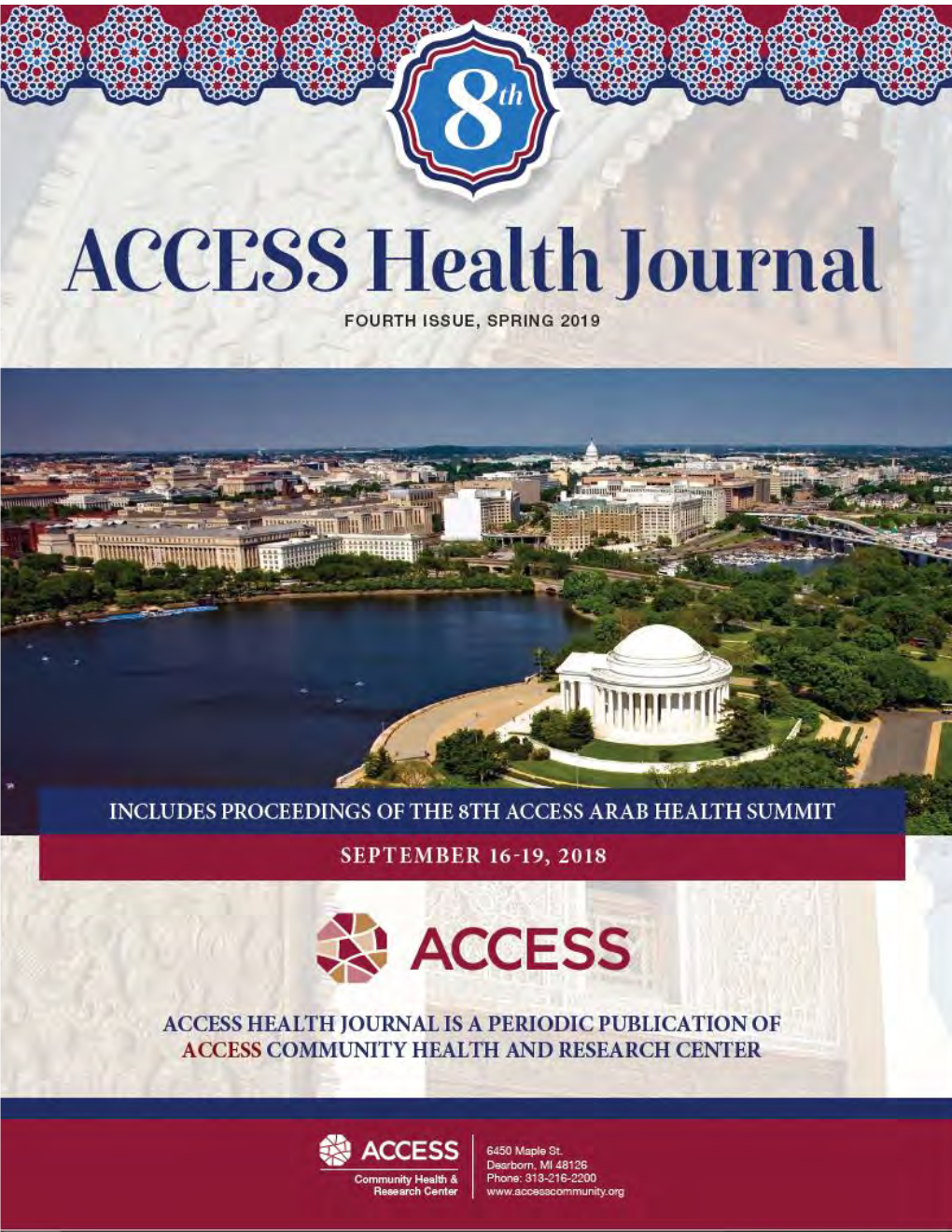 8th

ACCESS Health Journal

FOURTH ISSUE, SPRING 2019

INCLUDES PROCEEDINGS OF THE 8TH ACCESS ARAB HEALTH SUMMIT

SEPTEMBER 16-19, 2018

ACCESS

ACCESS HEALTH JOURNAL IS A PERIODIC PUBLICATION OF ACCESS COMMUNITY HEALTH AND RESEARCH CENTER

ACCESS
Community Health & Research Center

6450 Maple St.
Dearborn, MI 48126
Phone: 313-216-2200
www.accesscommunity.org